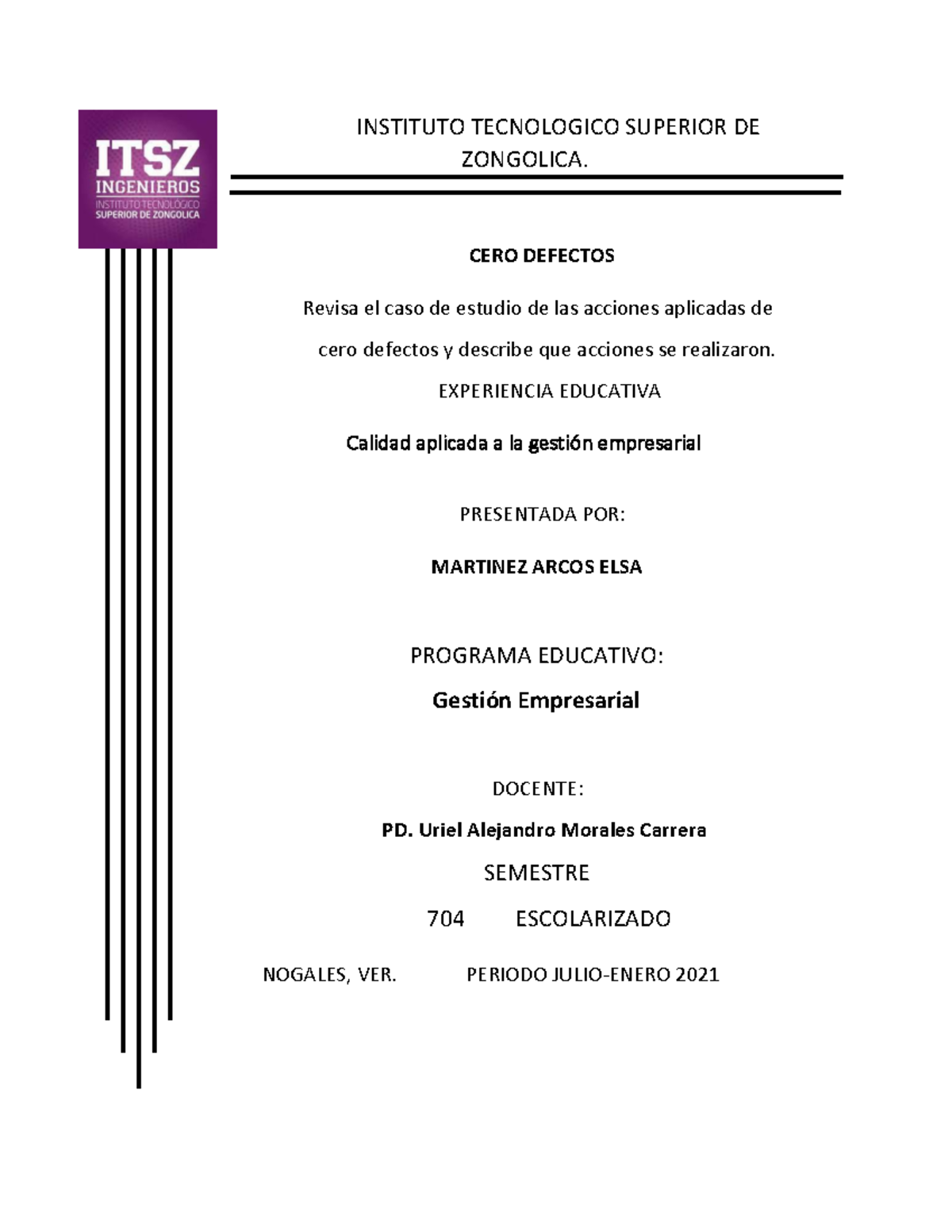 ITSZ
INGENIEROS
INSTITUTO TECNOLÓGICO
SUPERIOR DE ZONGOLICA

INSTITUTO TECNOLOGICO SUPERIOR DE ZONGOLICA.

CERO DEFECTOS

Revisa el caso de estudio de las acciones aplicadas de cero defectos y describe que acciones se realizaron.

EXPERIENCIA EDUCATIVA

Calidad aplicada a la gestión empresarial

PRESENTADA POR:

MARTINEZ ARCOS ELSA

PROGRAMA EDUCATIVO:

Gestión Empresarial

DOCENTE:

PD. Uriel Alejandro Morales Carrera

SEMESTRE

704 ESCOLARIZADO

NOGALES, VER. PERIODO JULIO-ENERO 2021